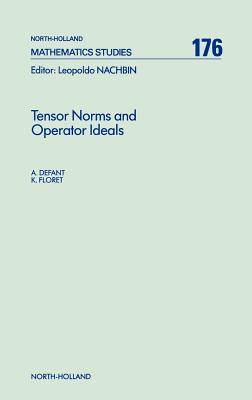 NORTH-HOLLAND
MATHEMATICS STUDIES 176
Editor: Leopoldo NACHBIN

Tensor Norms and Operator Ideals

A. DEFANT
K. FLORET

NORTH-HOLLAND